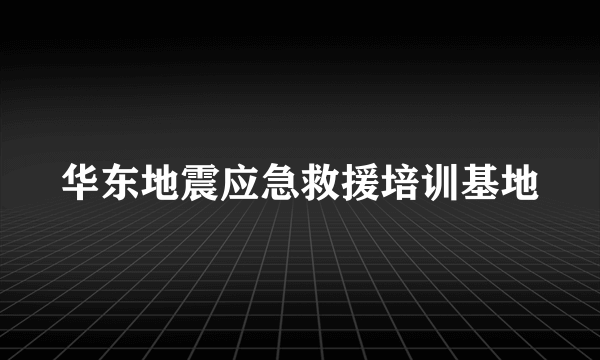 华东地震应急救援培训基地